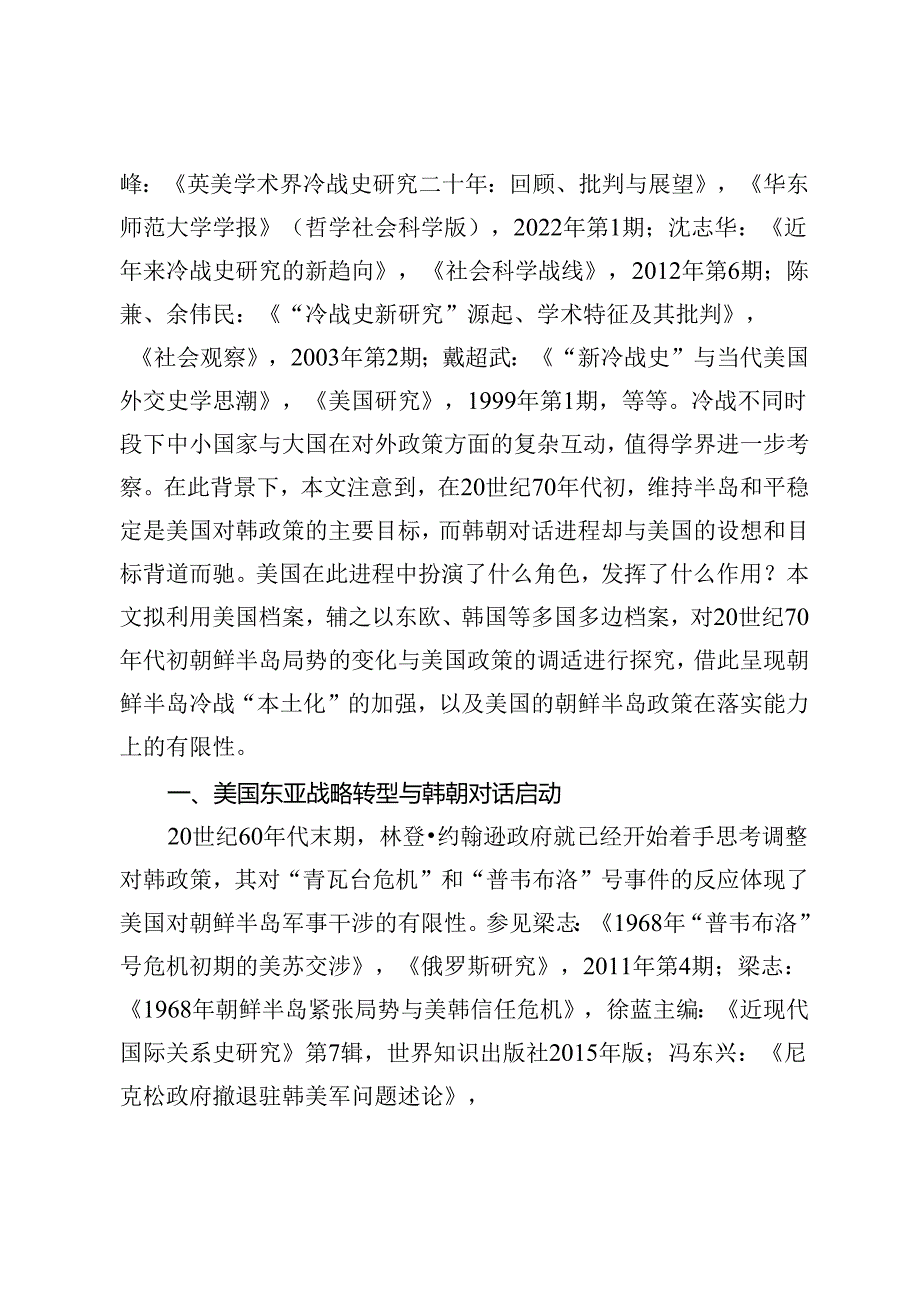 峰：《英美学术界冷战史研究二十年：回顾、批判与展望》，《华东师范大学学报》（哲学社会科学版），2022年第1期；沈志华：《近年来冷战史研究的新趋向》，《社会科学战线》，2012年第6期；陈兼、余伟民：《“冷战史新研究”源起、学术特征及其批判》，《社会观察》，2003年第2期；戴超武：《“新冷战史”与当代美国外交史学思潮》，《美国研究》，1999年第1期，等等。冷战不同时段下中小国家与大国在对外政策方面的复杂互动，值得学界进一步考察。在此背景下，本文注意到，在20世纪70年代初，维持半岛和平稳定是美国对韩政策的主要目标，而韩朝对话进程却与美国的设想和目标背道而驰。美国在此进程中扮演了什么角色，发挥了什么作用？本文拟利用美国档案，辅之以东欧、韩国等多国多边档案，对20世纪70年代初朝鲜半岛局势的变化与美国政策的调适进行探究，借此呈现朝鲜半岛冷战“本土化”的加强，以及美国的朝鲜半岛政策在落实能力上的有限性。

一、美国东亚战略转型与韩朝对话启动

20世纪60年代末期，林登•约翰逊政府就已经开始着手思考调整对韩政策，其对“青瓦台危机”和“普韦布洛”号事件的反应体现了美国对朝鲜半岛军事干涉的有限性。参见梁志：《1968年“普韦布洛”号危机初期的美苏交涉》，《俄罗斯研究》，2011年第4期；梁志：《1968年朝鲜半岛紧张局势与美韩信任危机》，徐蓝主编：《近现代国际关系史研究》第7辑，世界知识出版社2015年版；冯东兴：《尼克松政府撤退驻韩美军问题述论》，